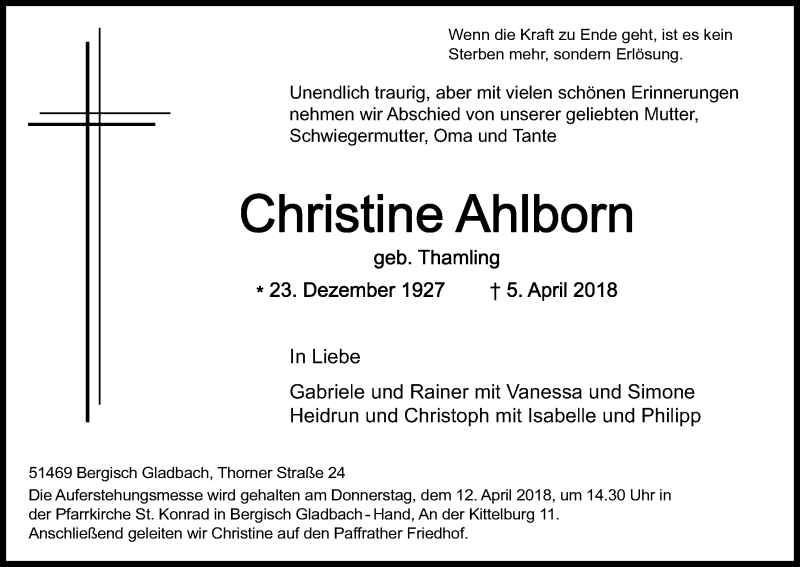 Wenn die Kraft zu Ende geht, ist es kein Sterben mehr, sondern Erlösung.

Unendlich traurig, aber mit vielen schönen Erinnerungen nehmen wir Abschied von unserer geliebten Mutter, Schwiegermutter, Oma und Tante

Christine Ahlborn

geb. Thamling

* 23. Dezember 1927 † 5. April 2018

In Liebe

Gabriele und Rainer mit Vanessa und Simone
Heidrun und Christoph mit Isabelle und Philipp

51469 Bergisch Gladbach, Thorner Straße 24
Die Auferstehungsmesse wird gehalten am Donnerstag, dem 12. April 2018, um 14.30 Uhr in der Pfarrkirche St. Konrad in Bergisch Gladbach - Hand, An der Kittelburg 11.
Anschließend geleiten wir Christine auf den Paffrather Friedhof.